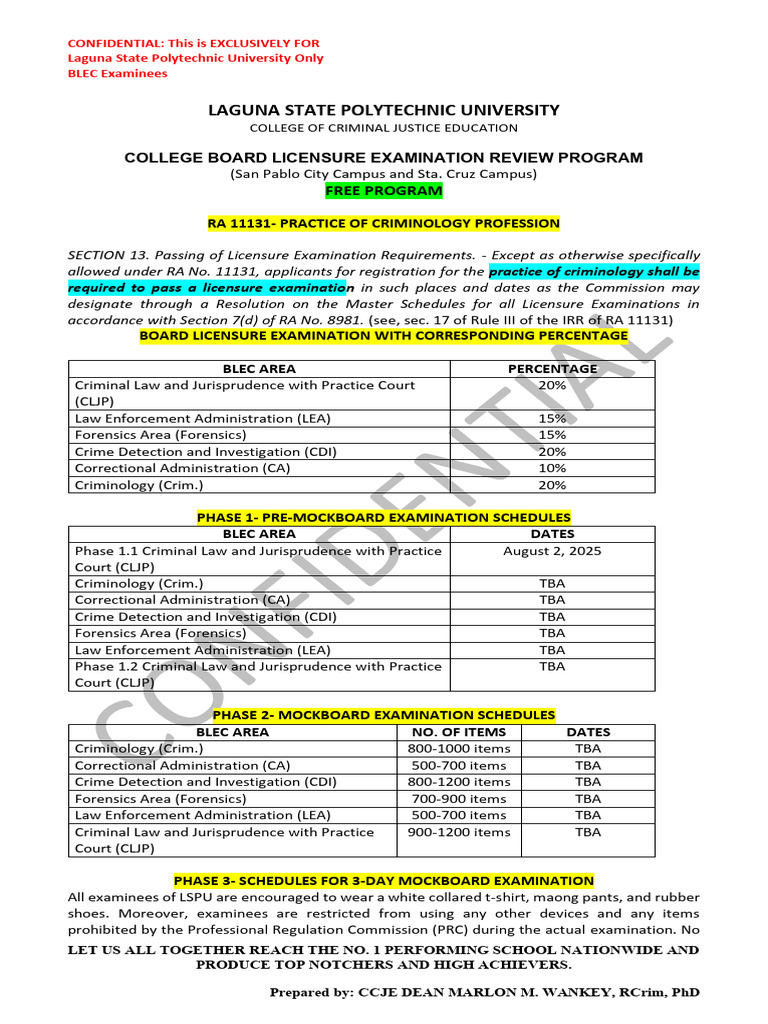 CONFIDENTIAL: This is EXCLUSIVELY FOR
Laguna State Polytechnic University Only
BLEC Examinees

LAGUNA STATE POLYTECHNIC UNIVERSITY
COLLEGE OF CRIMINAL JUSTICE EDUCATION

COLLEGE BOARD LICENSURE EXAMINATION REVIEW PROGRAM
(San Pablo City Campus and Sta. Cruz Campus)
FREE PROGRAM

RA 11131- PRACTICE OF CRIMINOLOGY PROFESSION

SECTION 13. Passing of Licensure Examination Requirements. - Except as otherwise specifically allowed under RA No. 11131, applicants for registration for the practice of criminology shall be required to pass a licensure examination in such places and dates as the Commission may designate through a Resolution on the Master Schedules for all Licensure Examinations in accordance with Section 7(d) of RA No. 8981. (see, sec. 17 of Rule III of the IRR of RA 11131)

BOARD LICENSURE EXAMINATION WITH CORRESPONDING PERCENTAGE

| BLEC AREA | PERCENTAGE |
|---|---|
| Criminal Law and Jurisprudence with Practice Court (CLJP) | 20% |
| Law Enforcement Administration (LEA) | 15% |
| Forensics Area (Forensics) | 15% |
| Crime Detection and Investigation (CDI) | 20% |
| Correctional Administration (CA) | 10% |
| Criminology (Crim.) | 20% |

PHASE 1- PRE-MOCKBOARD EXAMINATION SCHEDULES

| BLEC AREA | DATES |
|---|---|
| Phase 1.1 Criminal Law and Jurisprudence with Practice Court (CLJP) | August 2, 2025 |
| Criminology (Crim.) | TBA |
| Correctional Administration (CA) | TBA |
| Crime Detection and Investigation (CDI) | TBA |
| Forensics Area (Forensics) | TBA |
| Law Enforcement Administration (LEA) | TBA |
| Phase 1.2 Criminal Law and Jurisprudence with Practice Court (CLJP) | TBA |

PHASE 2- MOCKBOARD EXAMINATION SCHEDULES

| BLEC AREA | NO. OF ITEMS | DATES |
|---|---|---|
| Criminology (Crim.) | 800-1000 items | TBA |
| Correctional Administration (CA) | 500-700 items | TBA |
| Crime Detection and Investigation (CDI) | 800-1200 items | TBA |
| Forensics Area (Forensics) | 700-900 items | TBA |
| Law Enforcement Administration (LEA) | 500-700 items | TBA |
| Criminal Law and Jurisprudence with Practice Court (CLJP) | 900-1200 items | TBA |

PHASE 3- SCHEDULES FOR 3-DAY MOCKBOARD EXAMINATION
All examinees of LSPU are encouraged to wear a white collared t-shirt, maong pants, and rubber shoes. Moreover, examinees are restricted from using any other devices and any items prohibited by the Professional Regulation Commission (PRC) during the actual examination. No

LET US ALL TOGETHER REACH THE NO. 1 PERFORMING SCHOOL NATIONWIDE AND PRODUCE TOP NOTCHERS AND HIGH ACHIEVERS.

Prepared by: CCJE DEAN MARLON M. WANKEY, RCrim, PhD

CONFIDENTIAL